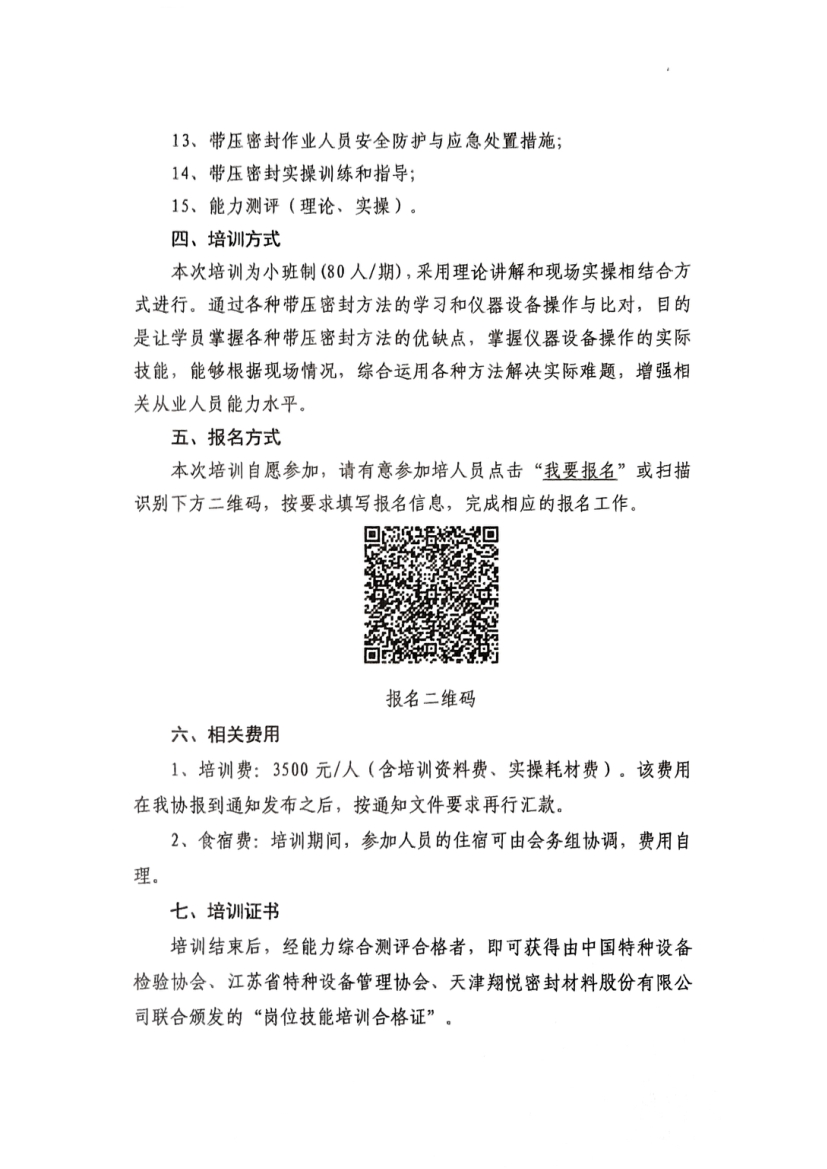 13、带压密封作业人员安全防护与应急处置措施;

14、带压密封实操训练和指导;

15、能力测评（理论、实操）。

四、培训方式

本次培训为小班制(80人/期)，采用理论讲解和现场实操相结合方式进行。通过各种带压密封方法的学习和仪器设备操作与比对，目的是让学员掌握各种带压密封方法的优缺点，掌握仪器设备操作的实际技能，能够根据现场情况，综合运用各种方法解决实际难题，增强相关从业人员能力水平。

五、报名方式

本次培训自愿参加，请有意参加培人员点击“我要报名”或扫描识别下方二维码，按要求填写报名信息，完成相应的报名工作。

报名二维码

六、相关费用

1、培训费：3500元/人（含培训资料费、实操耗材费）。该费用在我协报到通知发布之后，按通知文件要求再行汇款。

2、食宿费：培训期间，参加人员的住宿可由会务组协调，费用自理。

七、培训证书

培训结束后，经能力综合测评合格者，即可获得由中国特种设备检验协会、江苏省特种设备管理协会、天津翔悦密封材料股份有限公司联合颁发的“岗位技能培训合格证”。